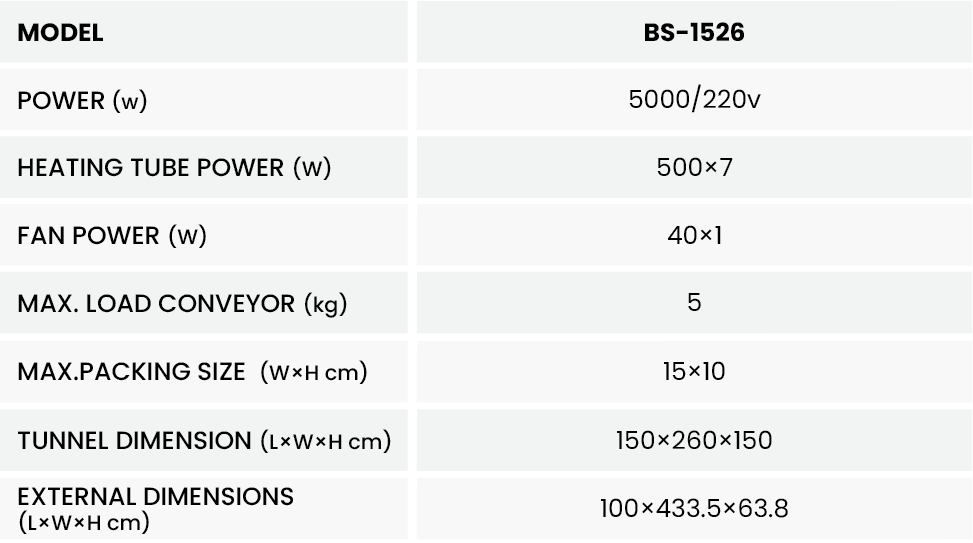 | MODEL | BS-1526 |
|---|---|
| POWER (w) | 5000/220v |
| HEATING TUBE POWER (W) | 500×7 |
| FAN POWER (W) | 40×1 |
| MAX. LOAD CONVEYOR (kg) | 5 |
| MAX.PACKING SIZE (W×H cm) | 15×10 |
| TUNNEL DIMENSION (L×W×H cm) | 150×260×150 |
| EXTERNAL DIMENSIONS (L×W×H cm) | 100×433.5×63.8 |